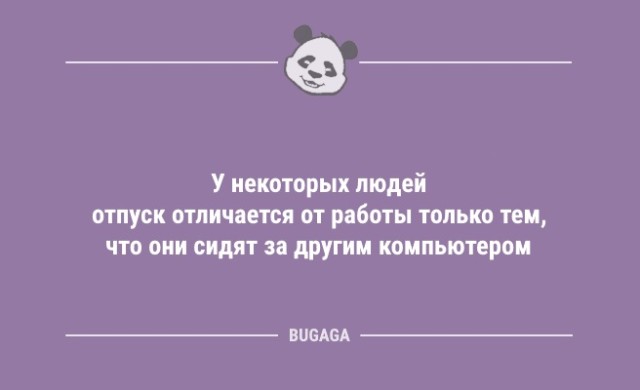 У некоторых людей
отпуск отличается от работы только тем,
что они сидят за другим компьютером

BUGAGA